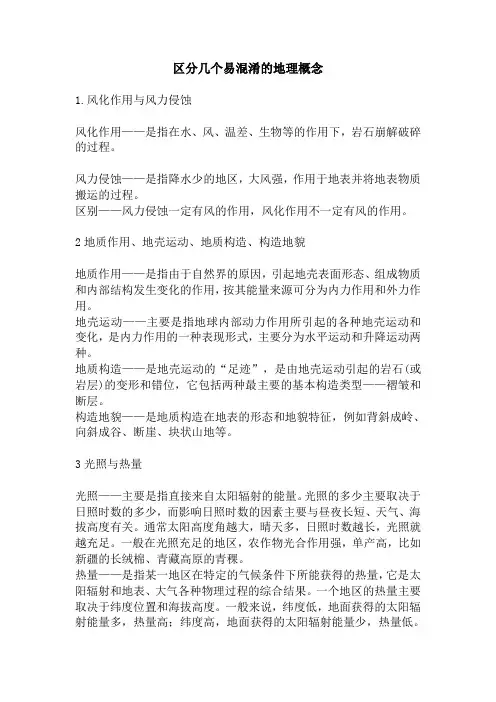 区分几个易混淆的地理概念

1.风化作用与风力侵蚀

风化作用——是指在水、风、温差、生物等的作用下，岩石崩解破碎的过程。

风力侵蚀——是指降水少的地区，大风强，作用于地表并将地表物质搬运的过程。
区别——风力侵蚀一定有风的作用，风化作用不一定有风的作用。

2 地质作用、地壳运动、地质构造、构造地貌

地质作用——是指由于自然界的原因，引起地壳表面形态、组成物质和内部结构发生变化的作用，按其能量来源可分为内力作用和外力作用。
地壳运动——主要是指地球内部动力作用所引起的各种地壳运动和变化，是内力作用的一种表现形式，主要分为水平运动和升降运动两种。
地质构造——是地壳运动的“足迹”，是由地壳运动引起的岩石(或岩层)的变形和错位，它包括两种最主要的基本构造类型——褶皱和断层。
构造地貌——是地质构造在地表的形态和地貌特征，例如背斜成岭、向斜成谷、断崖、块状山地等。

3 光照与热量

光照——主要是指直接来自太阳辐射的能量。光照的多少主要取决于日照时数的多少，而影响日照时数的因素主要与昼夜长短、天气、海拔高度有关。通常太阳高度角越大，晴天多，日照时数越长，光照就越充足。一般在光照充足的地区，农作物光合作用强，单产高，比如新疆的长绒棉、青藏高原的青稞。
热量——是指某一地区在特定的气候条件下所能获得的热量，它是太阳辐射和地表、大气各种物理过程的综合结果。一个地区的热量主要取决于纬度位置和海拔高度。一般来说，纬度低，地面获得的太阳辐射能量多，热量高；纬度高，地面获得的太阳辐射能量少，热量低。